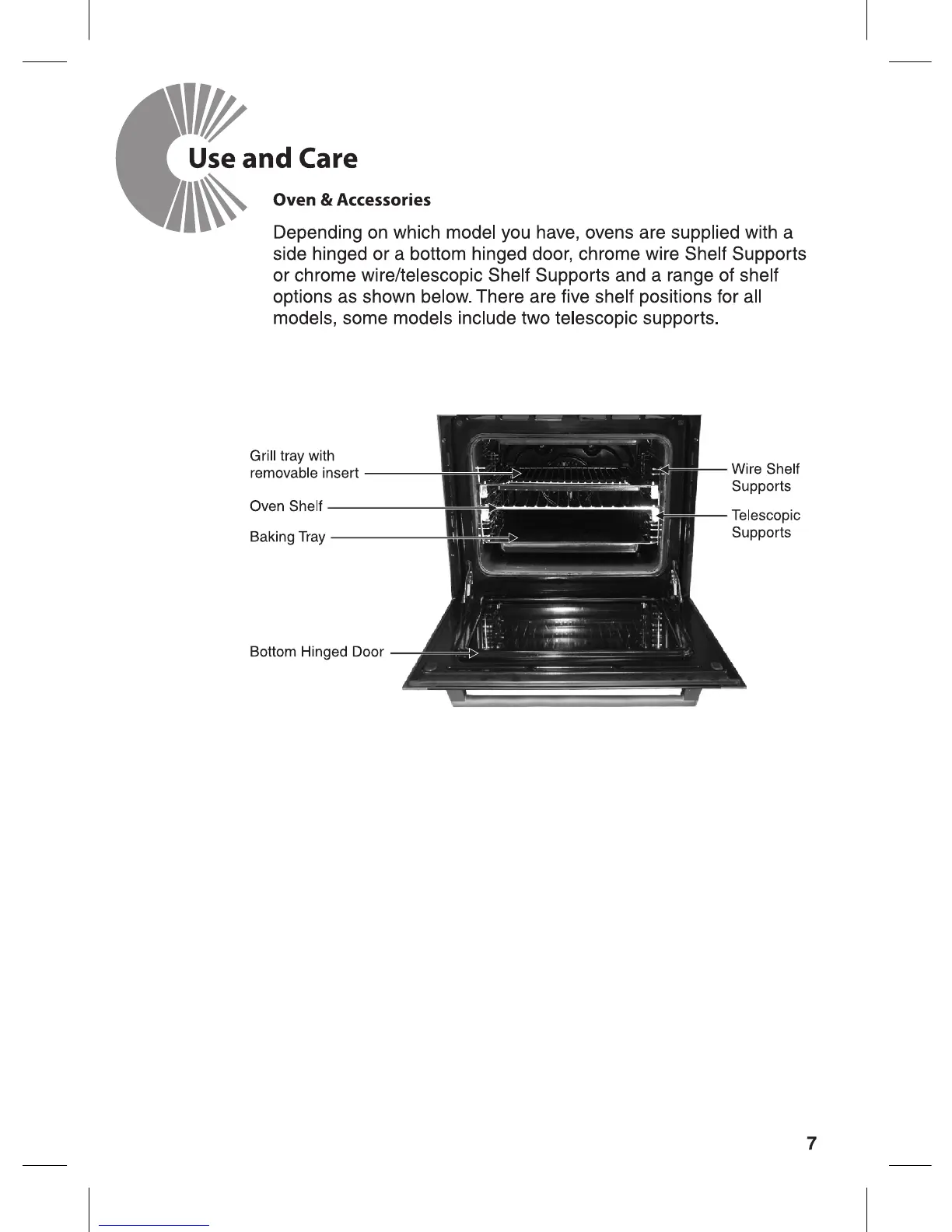 Use and Care

Oven & Accessories

Depending on which model you have, ovens are supplied with a side hinged or a bottom hinged door, chrome wire Shelf Supports or chrome wire/telescopic Shelf Supports and a range of shelf options as shown below. There are five shelf positions for all models, some models include two telescopic supports.

Grill tray with removable insert

Oven Shelf

Baking Tray

Bottom Hinged Door

Wire Shelf Supports

Telescopic Supports

7